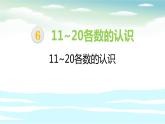 6 11~20各数的认识

11~20各数的认识